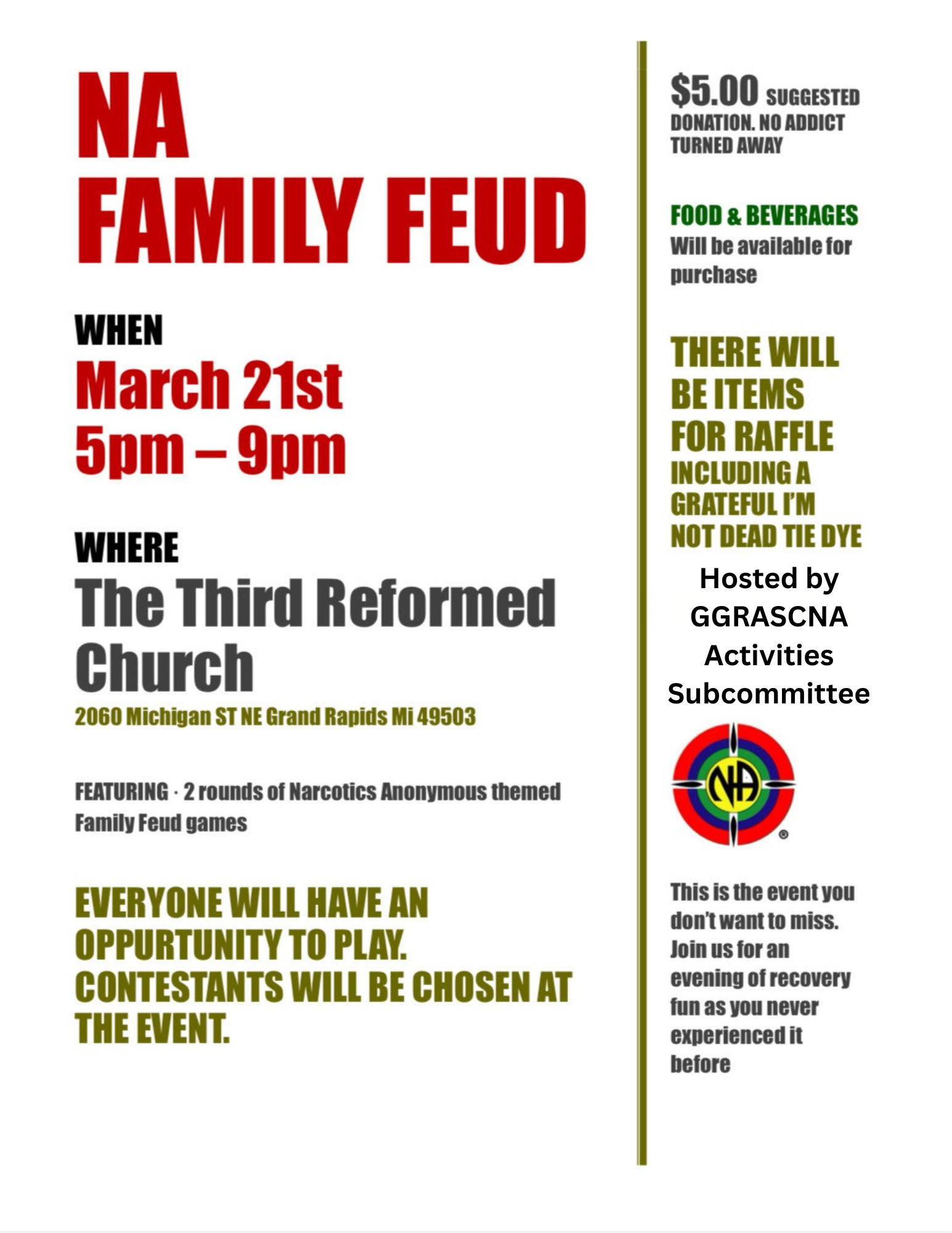 NA
FAMILY FEUD

WHEN
March 21st
5pm – 9pm

WHERE
The Third Reformed Church
2060 Michigan ST NE Grand Rapids Mi 49503

FEATURING · 2 rounds of Narcotics Anonymous themed Family Feud games

EVERYONE WILL HAVE AN OPPURTUNITY TO PLAY. CONTESTANTS WILL BE CHOSEN AT THE EVENT.

$5.00 SUGGESTED DONATION. NO ADDICT TURNED AWAY

FOOD & BEVERAGES
Will be available for purchase

THERE WILL BE ITEMS FOR RAFFLE
INCLUDING A GRATEFUL I'M NOT DEAD TIE DYE

Hosted by
GGRASCNA
Activities
Subcommittee

NA ®

This is the event you don't want to miss. Join us for an evening of recovery fun as you never experienced it before